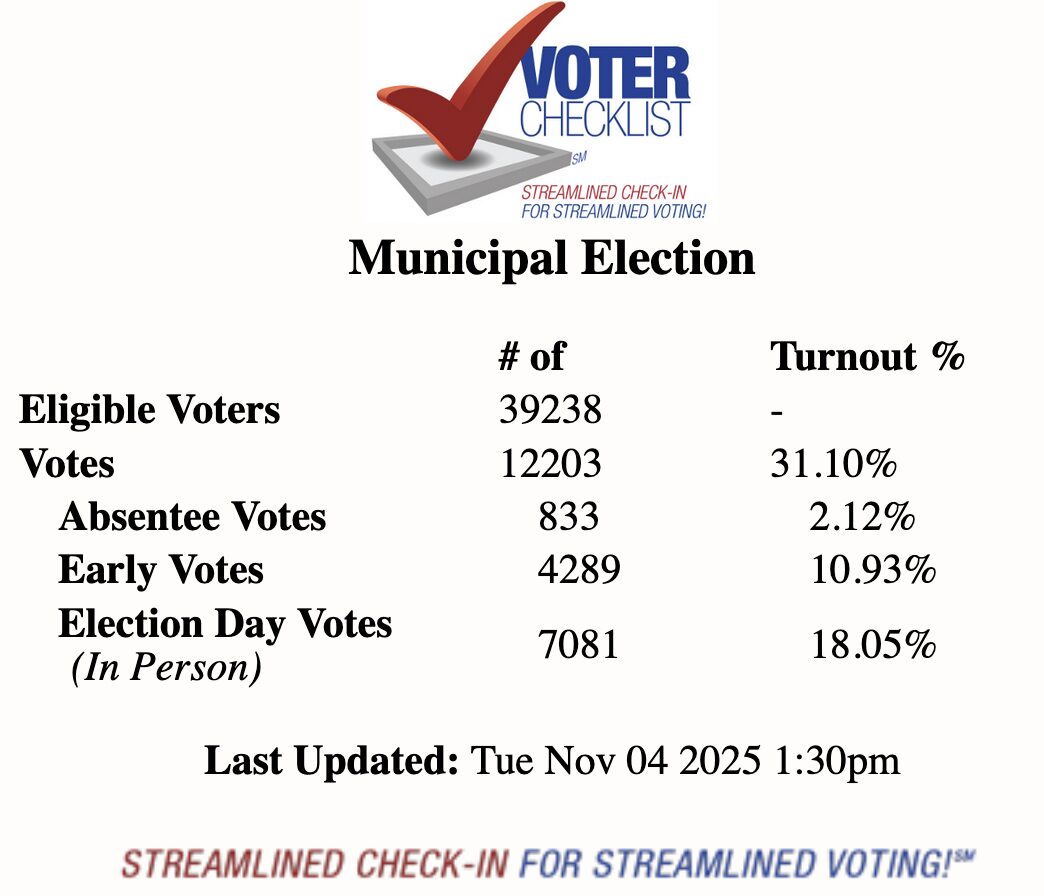 VOTER CHECKLIST SM

STREAMLINED CHECK-IN FOR STREAMLINED VOTING!

Municipal Election

| | # of | Turnout % |
|---|---|---|
| Eligible Voters | 39238 | - |
| Votes | 12203 | 31.10% |
| Absentee Votes | 833 | 2.12% |
| Early Votes | 4289 | 10.93% |
| Election Day Votes (In Person) | 7081 | 18.05% |

Last Updated: Tue Nov 04 2025 1:30pm

STREAMLINED CHECK-IN FOR STREAMLINED VOTING!SM